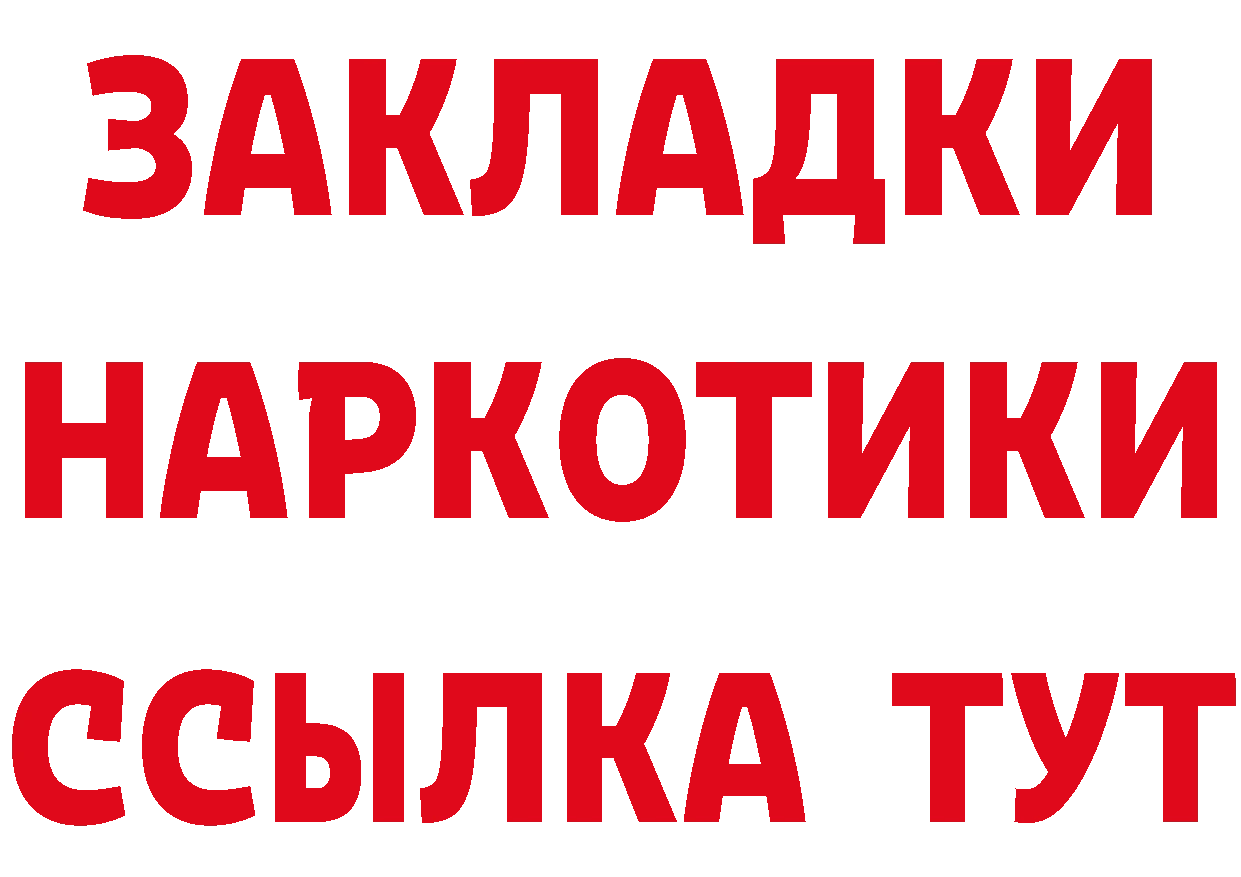 ЗАКЛАДКИ
НАРКОТИКИ
ССЫЛКА ТУТ